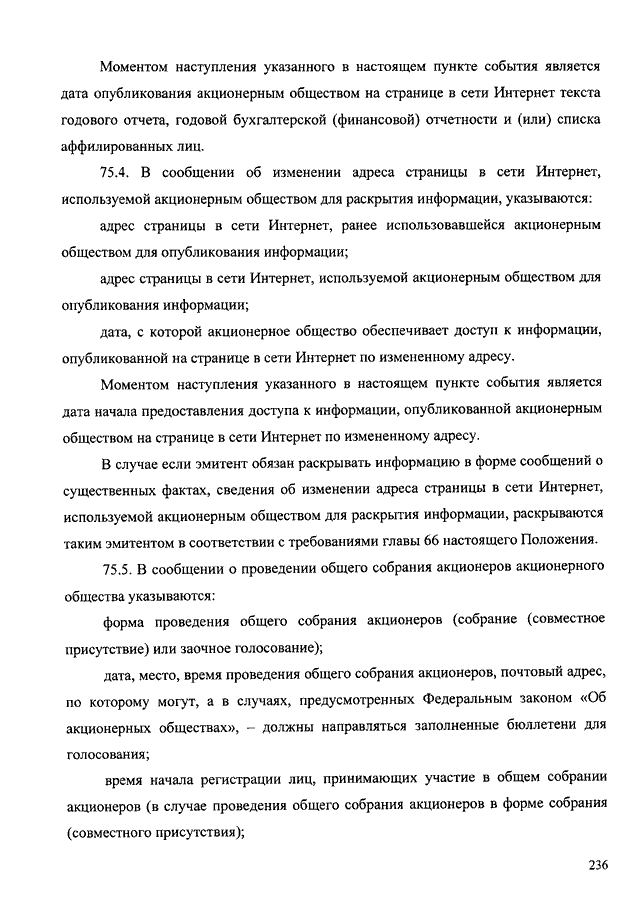 Моментом наступления указанного в настоящем пункте события является дата опубликования акционерным обществом на странице в сети Интернет текста годового отчета, годовой бухгалтерской (финансовой) отчетности и (или) списка аффилированных лиц.

75.4. В сообщении об изменении адреса страницы в сети Интернет, используемой акционерным обществом для раскрытия информации, указываются:

адрес страницы в сети Интернет, ранее использовавшейся акционерным обществом для опубликования информации;

адрес страницы в сети Интернет, используемой акционерным обществом для опубликования информации;

дата, с которой акционерное общество обеспечивает доступ к информации, опубликованной на странице в сети Интернет по измененному адресу.

Моментом наступления указанного в настоящем пункте события является дата начала предоставления доступа к информации, опубликованной акционерным обществом на странице в сети Интернет по измененному адресу.

В случае если эмитент обязан раскрывать информацию в форме сообщений о существенных фактах, сведения об изменении адреса страницы в сети Интернет, используемой акционерным обществом для раскрытия информации, раскрываются таким эмитентом в соответствии с требованиями главы 66 настоящего Положения.

75.5. В сообщении о проведении общего собрания акционеров акционерного общества указываются:

форма проведения общего собрания акционеров (собрание (совместное присутствие) или заочное голосование);

дата, место, время проведения общего собрания акционеров, почтовый адрес, по которому могут, а в случаях, предусмотренных Федеральным законом «Об акционерных обществах», – должны направляться заполненные бюллетени для голосования;

время начала регистрации лиц, принимающих участие в общем собрании акционеров (в случае проведения общего собрания акционеров в форме собрания (совместного присутствия);

236